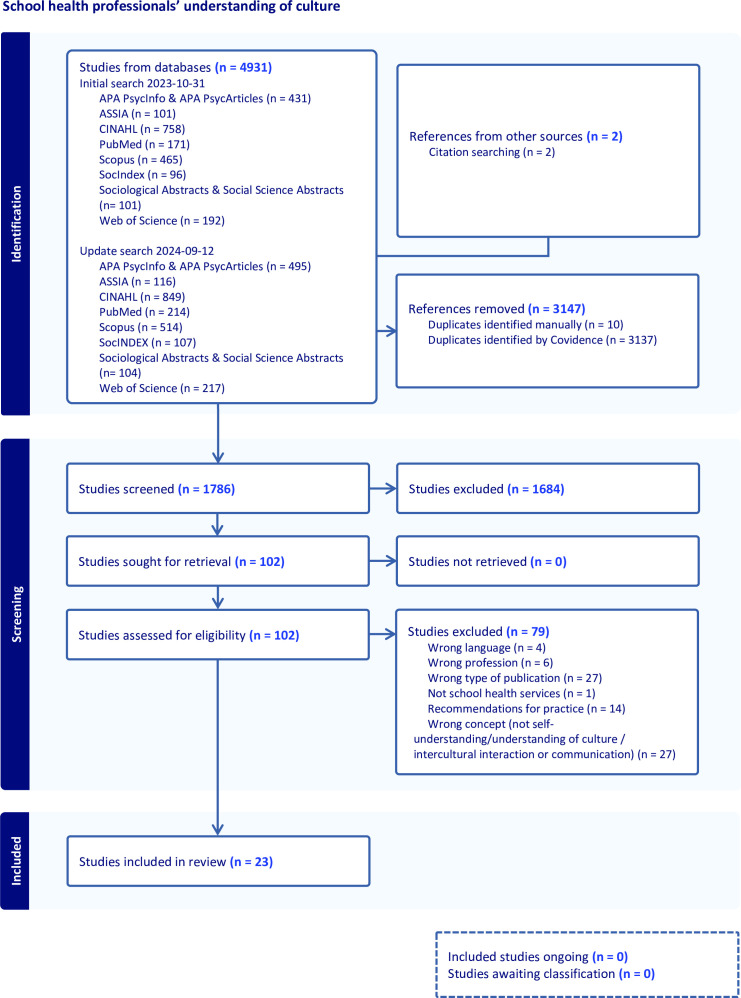 School health professionals' understanding of culture

Identification

Studies from databases (n = 4931)
Initial search 2023-10-31
APA PsycInfo & APA PsycArticles (n = 431)
ASSIA (n = 101)
CINAHL (n = 758)
PubMed (n = 171)
Scopus (n = 465)
SocIndex (n = 96)
Sociological Abstracts & Social Science Abstracts (n= 101)
Web of Science (n = 192)

Update search 2024-09-12
APA PsycInfo & APA PsycArticles (n = 495)
ASSIA (n = 116)
CINAHL (n = 849)
PubMed (n = 214)
Scopus (n = 514)
SocINDEX (n = 107)
Sociological Abstracts & Social Science Abstracts (n= 104)
Web of Science (n = 217)

References from other sources (n = 2)
Citation searching (n = 2)

References removed (n = 3147)
Duplicates identified manually (n = 10)
Duplicates identified by Covidence (n = 3137)

Screening

Studies screened (n = 1786)

Studies excluded (n = 1684)

Studies sought for retrieval (n = 102)

Studies not retrieved (n = 0)

Studies assessed for eligibility (n = 102)

Studies excluded (n = 79)
Wrong language (n = 4)
Wrong profession (n = 6)
Wrong type of publication (n = 27)
Not school health services (n = 1)
Recommendations for practice (n = 14)
Wrong concept (not self-understanding/understanding of culture / intercultural interaction or communication) (n = 27)

Included

Studies included in review (n = 23)

Included studies ongoing (n = 0)
Studies awaiting classification (n = 0)